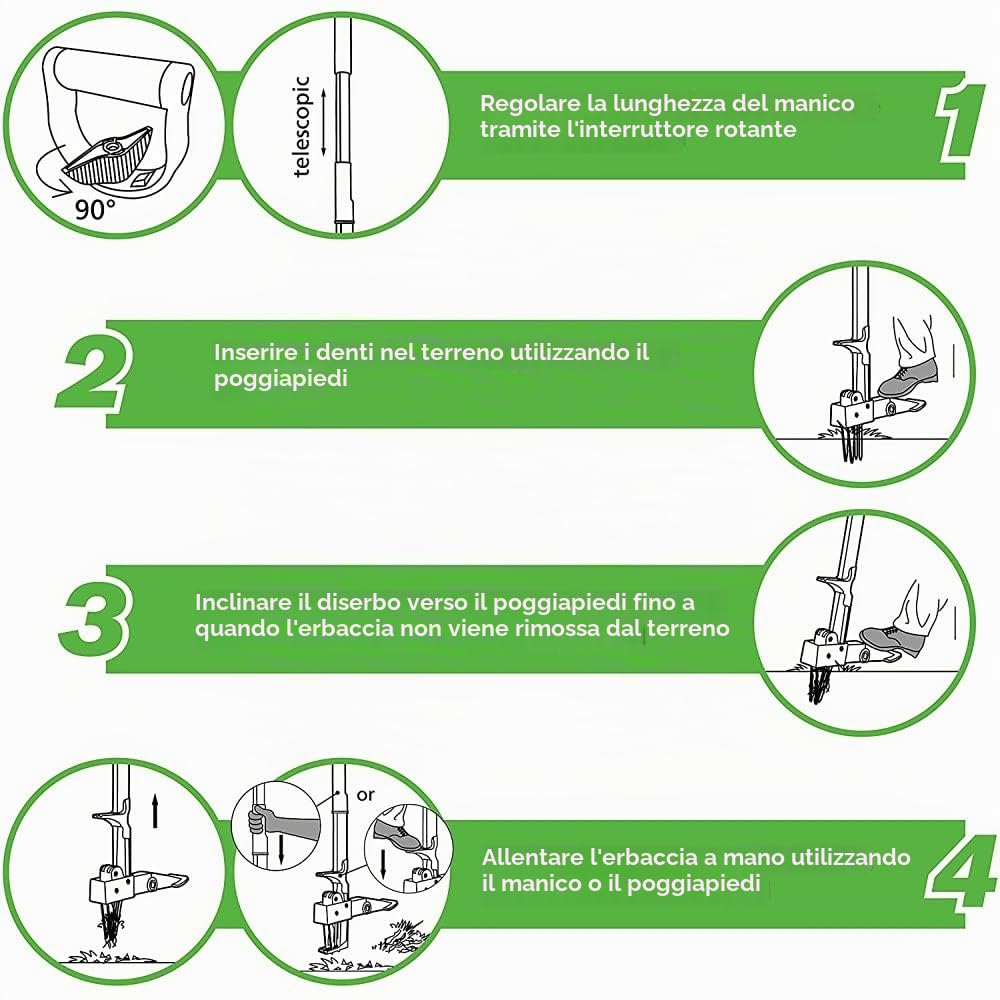 90°

telescopic

Regolare la lunghezza del manico tramite l'interruttore rotante

1

2

Inserire i denti nel terreno utilizzando il poggiapiedi

3

Inclinare il diserbo verso il poggiapiedi fino a quando l'erbaccia non viene rimossa dal terreno

or

Allentare l'erbaccia a mano utilizzando il manico o il poggiapiedi

4